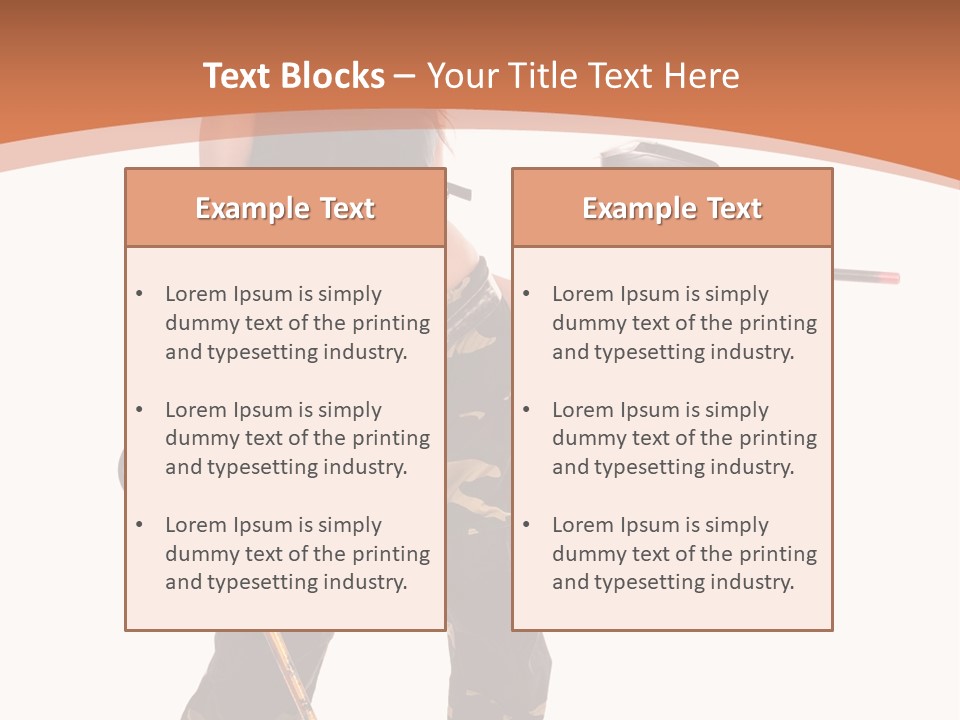 Text Blocks – Your Title Text Here

Example Text

• Lorem Ipsum is simply dummy text of the printing and typesetting industry.

• Lorem Ipsum is simply dummy text of the printing and typesetting industry.

• Lorem Ipsum is simply dummy text of the printing and typesetting industry.

Example Text

• Lorem Ipsum is simply dummy text of the printing and typesetting industry.

• Lorem Ipsum is simply dummy text of the printing and typesetting industry.

• Lorem Ipsum is simply dummy text of the printing and typesetting industry.